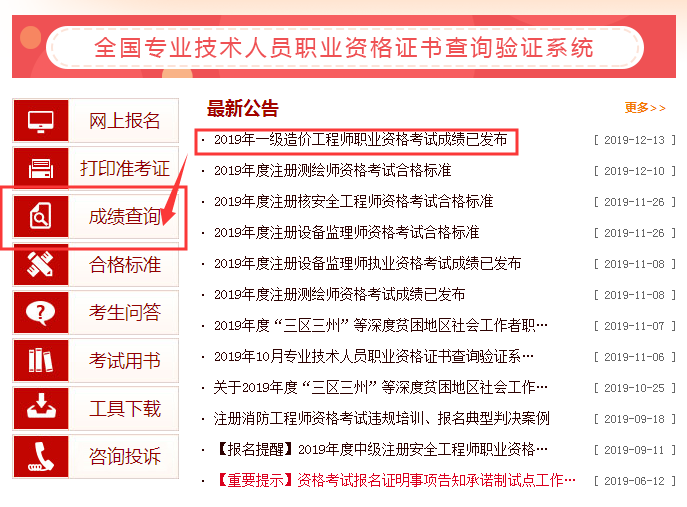 全国专业技术人员职业资格证书查询验证系统

网上报名
打印准考证
成绩查询
合格标准
考生问答
考试用书
工具下载
咨询投诉

最新公告
更多>>

· 2019年一级造价工程师职业资格考试成绩已发布 [ 2019-12-13 ]
· 2019年度注册测绘师资格考试合格标准 [ 2019-12-10 ]
· 2019年度注册核安全工程师资格考试合格标准 [ 2019-11-26 ]
· 2019年度注册设备监理师资格考试合格标准 [ 2019-11-26 ]
· 2019年度注册设备监理师执业资格考试成绩已发布 [ 2019-11-08 ]
· 2019年度注册测绘师资格考试成绩已发布 [ 2019-11-08 ]
· 2019年度“三区三州”等深度贫困地区社会工作者职… [ 2019-11-07 ]
· 2019年10月专业技术人员职业资格证书查询验证系… [ 2019-11-06 ]
· 关于2019年度“三区三州”等深度贫困地区社会工作… [ 2019-10-25 ]
· 注册消防工程师资格考试违规培训、报名典型判决案例 [ 2019-09-18 ]
· 【报名提醒】2019年度中级注册安全工程师职业资格… [ 2019-09-11 ]
· 【重要提示】资格考试报名证明事项告知承诺制试点工作… [ 2019-06-12 ]